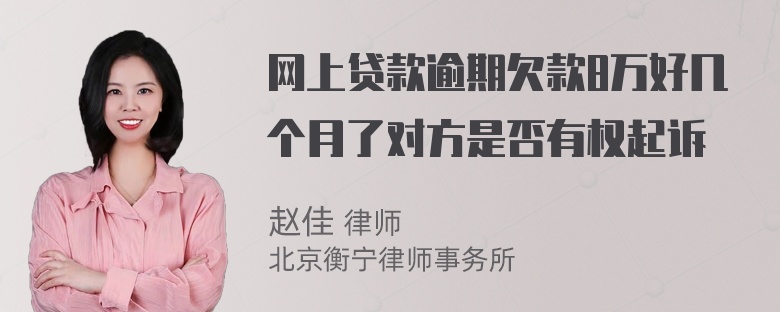 网上贷款逾期欠款8万好几个月了对方是否有权起诉

赵佳 律师
北京衡宁律师事务所